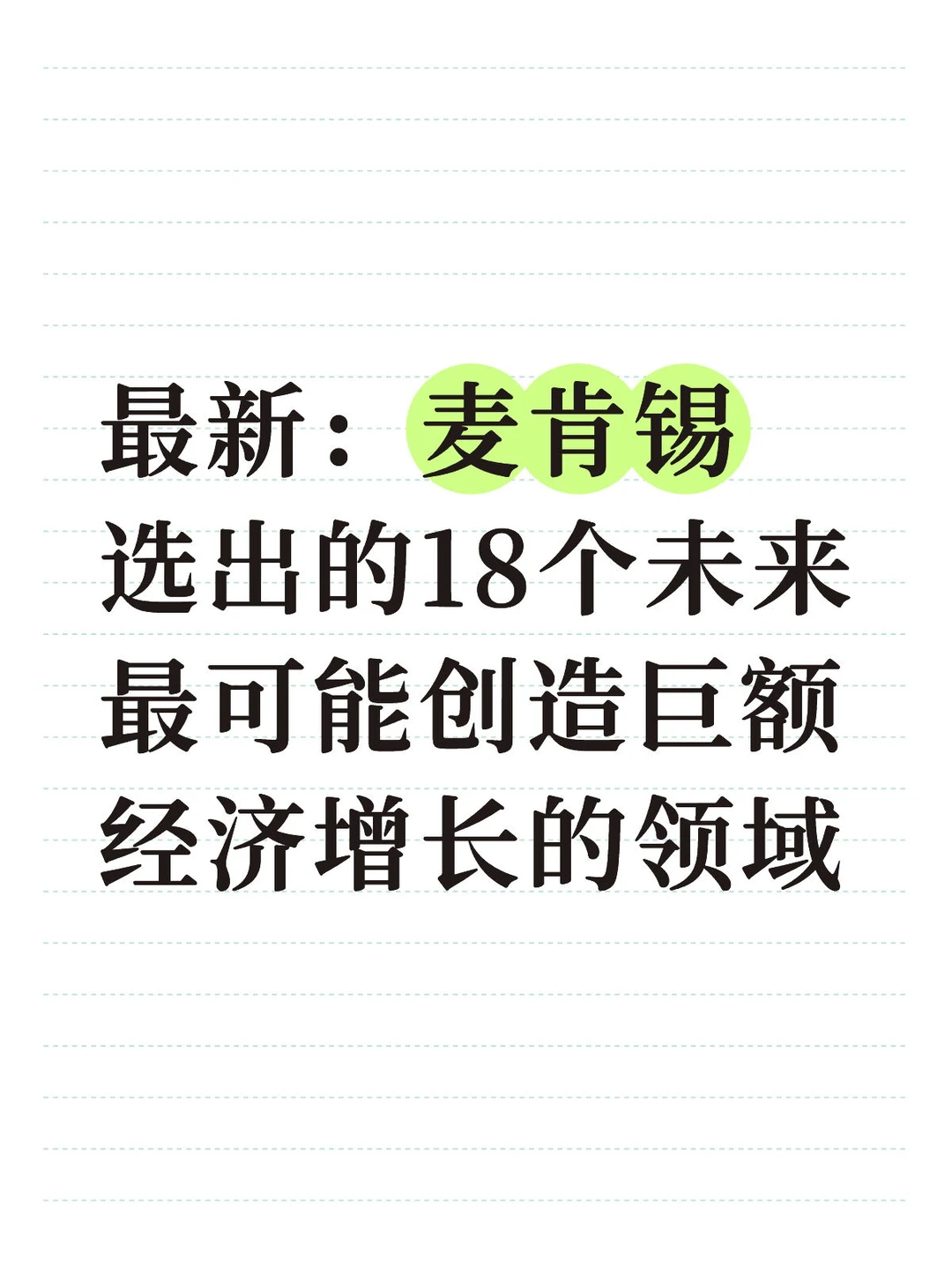 最新：麦肯锡选出的18个未来最可能创造巨额经济增长的领域